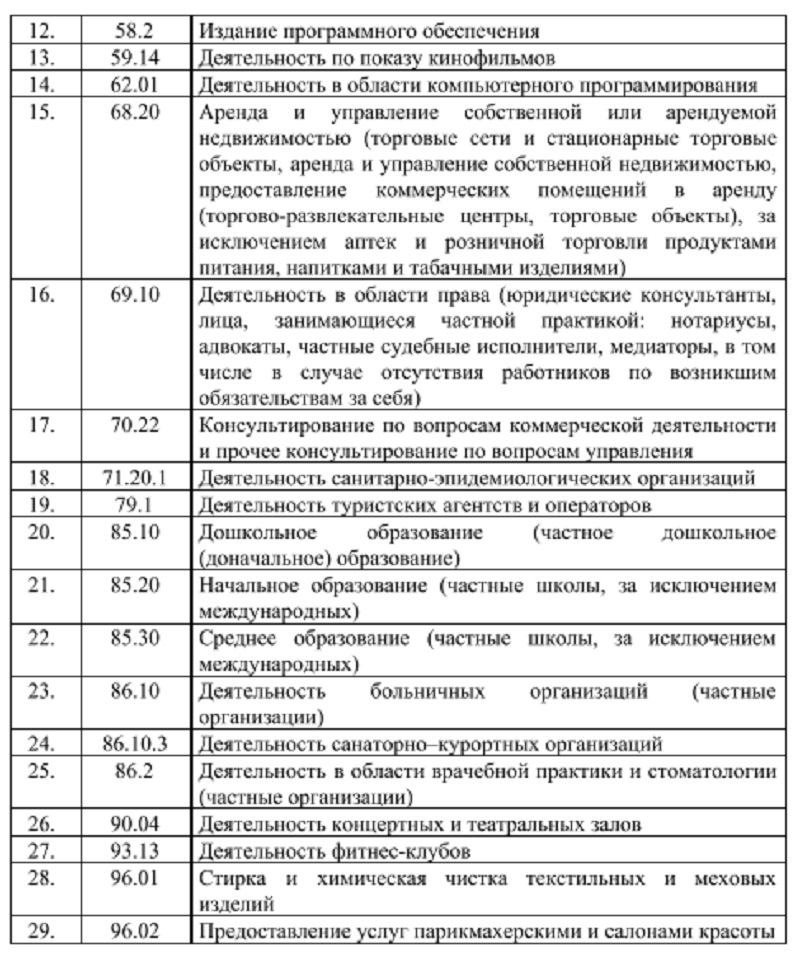 | | | |
|---|---|---|
| 12. | 58.2 | Издание программного обеспечения |
| 13. | 59.14 | Деятельность по показу кинофильмов |
| 14. | 62.01 | Деятельность в области компьютерного программирования |
| 15. | 68.20 | Аренда и управление собственной или арендуемой недвижимостью (торговые сети и стационарные торговые объекты, аренда и управление собственной недвижимостью, предоставление коммерческих помещений в аренду (торгово-развлекательные центры, торговые объекты), за исключением аптек и розничной торговли продуктами питания, напитками и табачными изделиями) |
| 16. | 69.10 | Деятельность в области права (юридические консультанты, лица, занимающиеся частной практикой: нотариусы, адвокаты, частные судебные исполнители, медиаторы, в том числе в случае отсутствия работников по возникшим обязательствам за себя) |
| 17. | 70.22 | Консультирование по вопросам коммерческой деятельности и прочее консультирование по вопросам управления |
| 18. | 71.20.1 | Деятельность санитарно-эпидемиологических организаций |
| 19. | 79.1 | Деятельность туристских агентств и операторов |
| 20. | 85.10 | Дошкольное образование (частное дошкольное (доначальное) образование) |
| 21. | 85.20 | Начальное образование (частные школы, за исключением международных) |
| 22. | 85.30 | Среднее образование (частные школы, за исключением международных) |
| 23. | 86.10 | Деятельность больничных организаций (частные организации) |
| 24. | 86.10.3 | Деятельность санаторно–курортных организаций |
| 25. | 86.2 | Деятельность в области врачебной практики и стоматологии (частные организации) |
| 26. | 90.04 | Деятельность концертных и театральных залов |
| 27. | 93.13 | Деятельность фитнес-клубов |
| 28. | 96.01 | Стирка и химическая чистка текстильных и меховых изделий |
| 29. | 96.02 | Предоставление услуг парикмахерскими и салонами красоты |